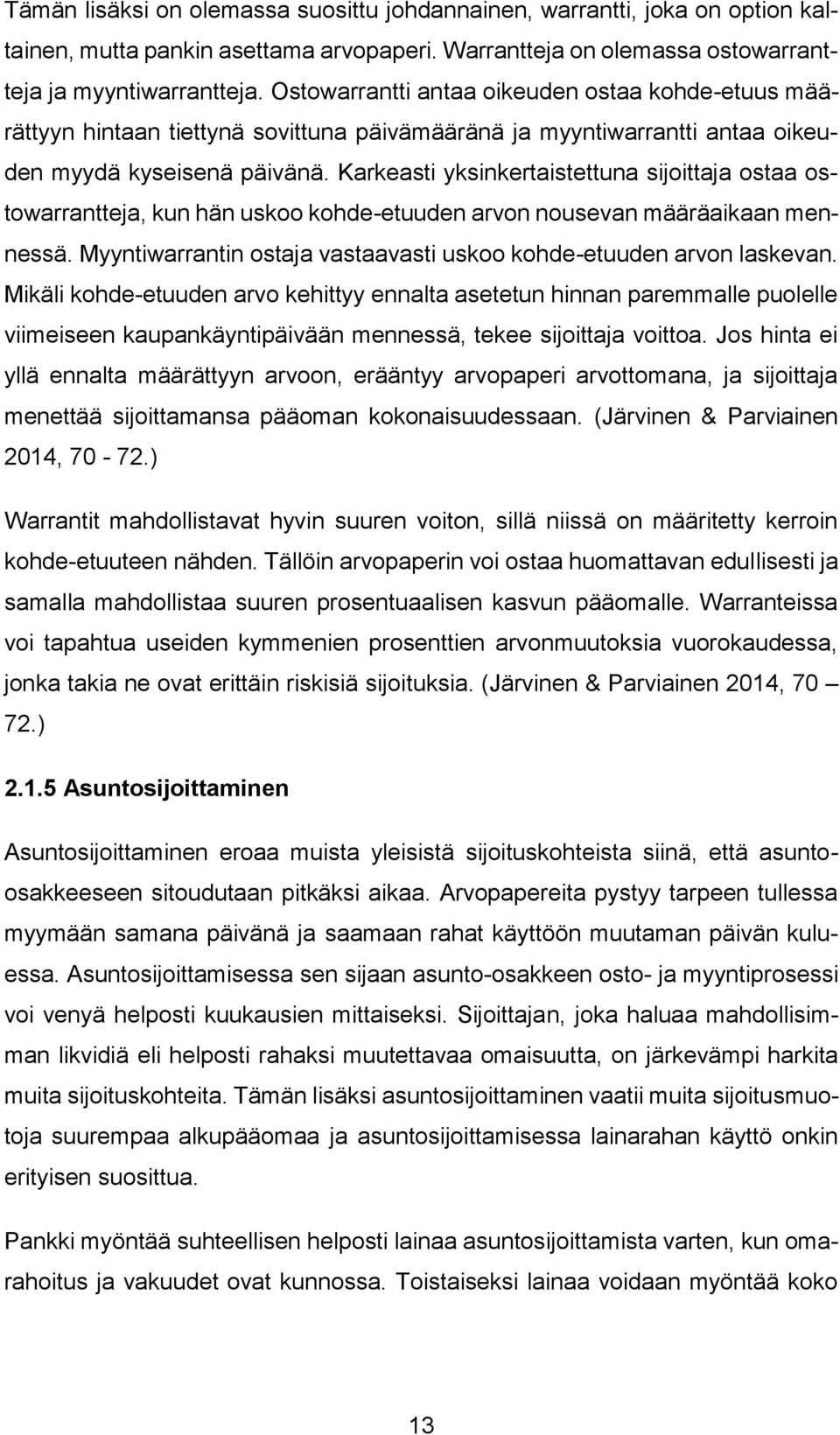 Tämän lisäksi on olemassa suosittu johdannainen, warrantti, joka on option kaltainen, mutta pankin asettama arvopaperi. Warrantteja on olemassa ostowarrantteja ja myyntiwarrantteja. Ostowarrantti antaa oikeuden ostaa kohde-etuus määrättyyn hintaan tiettynä sovittuna päivämääränä ja myyntiwarrantti antaa oikeuden myydä kyseisenä päivänä. Karkeasti yksinkertaistettuna sijoittaja ostaa ostowarrantteja, kun hän uskoo kohde-etuuden arvon nousevan määräaikaan mennessä. Myyntiwarrantin ostaja vastaavasti uskoo kohde-etuuden arvon laskevan. Mikäli kohde-etuuden arvo kehittyy ennalta asetetun hinnan paremmalle puolelle viimeiseen kaupankäyntipäivään mennessä, tekee sijoittaja voittoa. Jos hinta ei yllä ennalta määrättyyn arvoon, erääntyy arvopaperi arvottomana, ja sijoittaja menettää sijoittamansa pääoman kokonaisuudessaan. (Järvinen & Parviainen 2014, 70 - 72.)

Warrantit mahdollistavat hyvin suuren voiton, sillä niissä on määritetty kerroin kohde-etuuteen nähden. Tällöin arvopaperin voi ostaa huomattavan edullisesti ja samalla mahdollistaa suuren prosentuaalisen kasvun pääomalle. Warranteissa voi tapahtua useiden kymmenien prosenttien arvonmuutoksia vuorokaudessa, jonka takia ne ovat erittäin riskisiä sijoituksia. (Järvinen & Parviainen 2014, 70 – 72.)

2.1.5 Asuntosijoittaminen

Asuntosijoittaminen eroaa muista yleisistä sijoituskohteista siinä, että asunto-osakkeeseen sitoudutaan pitkäksi aikaa. Arvopapereita pystyy tarpeen tullessa myymään samana päivänä ja saamaan rahat käyttöön muutaman päivän kuluessa. Asuntosijoittamisessa sen sijaan asunto-osakkeen osto- ja myyntiprosessi voi venyä helposti kuukausien mittaiseksi. Sijoittajan, joka haluaa mahdollisimman likvidiä eli helposti rahaksi muutettavaa omaisuutta, on järkevämpi harkita muita sijoituskohteita. Tämän lisäksi asuntosijoittaminen vaatii muita sijoitusmuotoja suurempaa alkupääomaa ja asuntosijoittamisessa lainarahan käyttö onkin erityisen suosittua.

Pankki myöntää suhteellisen helposti lainaa asuntosijoittamista varten, kun omarahoitus ja vakuudet ovat kunnossa. Toistaiseksi lainaa voidaan myöntää koko

13